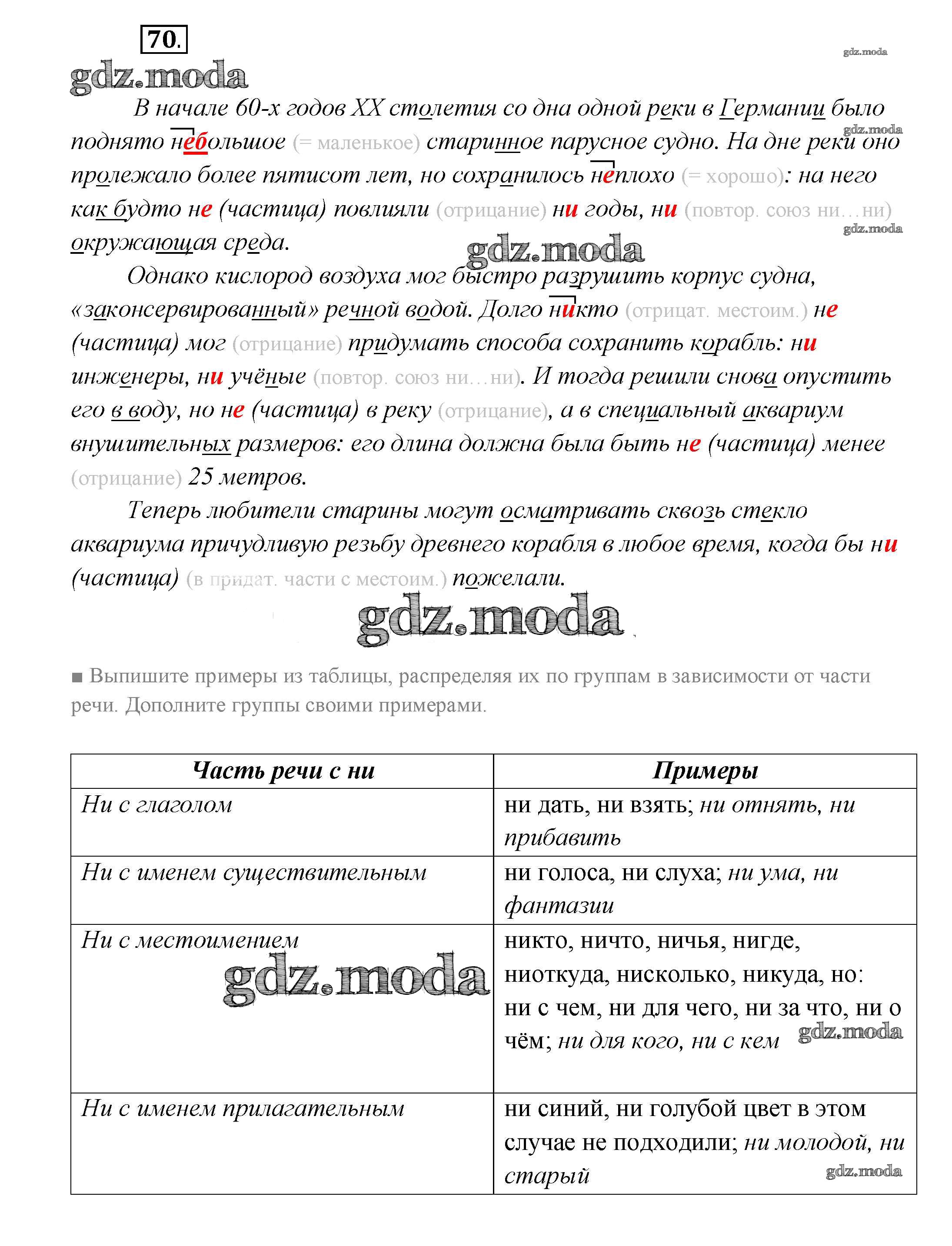 70.

gdz.moda

gdz.moda

В начале 60-х годов XX столетия со дна одной реки в Германии было поднято небольшое (= маленькое) старинное парусное судно. На дне реки оно пролежало более пятисот лет, но сохранилось неплохо (= хорошо): на него как будто не (частица) повлияли (отрицание) ни годы, ни (повтор. союз ни…ни) окружающая среда.

gdz.moda

gdz.moda

gdz.moda

Однако кислород воздуха мог быстро разрушить корпус судна, «законсервированный» речной водой. Долго никто (отрицат. местоим.) не (частица) мог (отрицание) придумать способа сохранить корабль: ни инженеры, ни учёные (повтор. союз ни…ни). И тогда решили снова опустить его в воду, но не (частица) в реку (отрицание), а в специальный аквариум внушительных размеров: его длина должна была быть не (частица) менее (отрицание) 25 метров.

Теперь любители старины могут осматривать сквозь стекло аквариума причудливую резьбу древнего корабля в любое время, когда бы ни (частица) (в придат. части с местоим.) пожелали.

gdz.moda

■ Выпишите примеры из таблицы, распределяя их по группам в зависимости от части речи. Дополните группы своими примерами.

| Часть речи с ни | Примеры |
|---|---|
| Ни с глаголом | ни дать, ни взять; ни отнять, ни прибавить |
| Ни с именем существительным | ни голоса, ни слуха; ни ума, ни фантазии |
| Ни с местоимением gdz.moda | никто, ничто, ничья, нигде, ниоткуда, нисколько, никуда, но: ни с чем, ни для чего, ни за что, ни о чём; ни для кого, ни с кем gdz.moda |
| Ни с именем прилагательным | ни синий, ни голубой цвет в этом случае не подходили; ни молодой, ни старый gdz.moda |